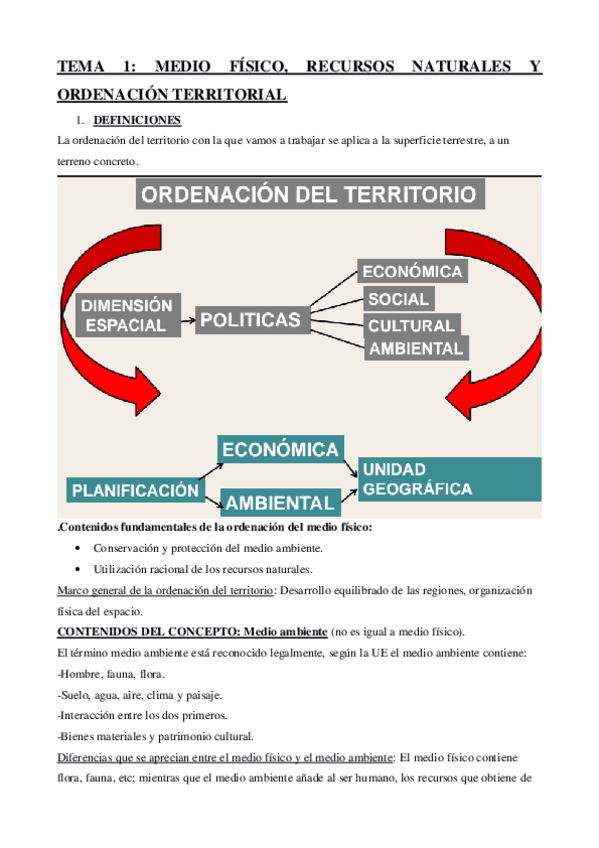 TEMA 1: MEDIO FÍSICO, RECURSOS NATURALES Y ORDENACIÓN TERRITORIAL

1. DEFINICIONES

La ordenación del territorio con la que vamos a trabajar se aplica a la superficie terrestre, a un terreno concreto.

ORDENACIÓN DEL TERRITORIO

DIMENSIÓN ESPACIAL

POLITICAS

ECONÓMICA

SOCIAL

CULTURAL

AMBIENTAL

PLANIFICACIÓN

ECONÓMICA

AMBIENTAL

UNIDAD GEOGRÁFICA

.Contenidos fundamentales de la ordenación del medio físico:

• Conservación y protección del medio ambiente.
• Utilización racional de los recursos naturales.

Marco general de la ordenación del territorio: Desarrollo equilibrado de las regiones, organización física del espacio.

CONTENIDOS DEL CONCEPTO: Medio ambiente (no es igual a medio físico).

El término medio ambiente está reconocido legalmente, según la UE el medio ambiente contiene:

-Hombre, fauna, flora.

-Suelo, agua, aire, clima y paisaje.

-Interacción entre los dos primeros.

-Bienes materiales y patrimonio cultural.

Diferencias que se aprecian entre el medio físico y el medio ambiente: El medio físico contiene flora, fauna, etc; mientras que el medio ambiente añade al ser humano, los recursos que obtiene de